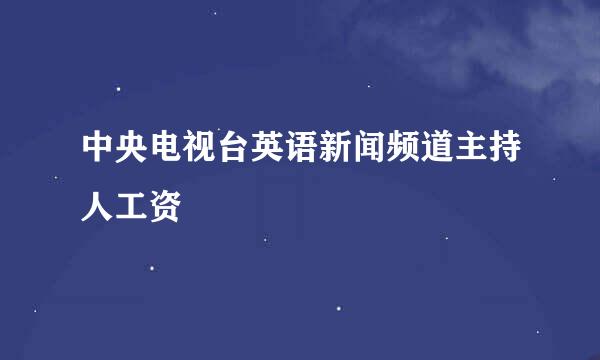 中央电视台英语新闻频道主持人工资